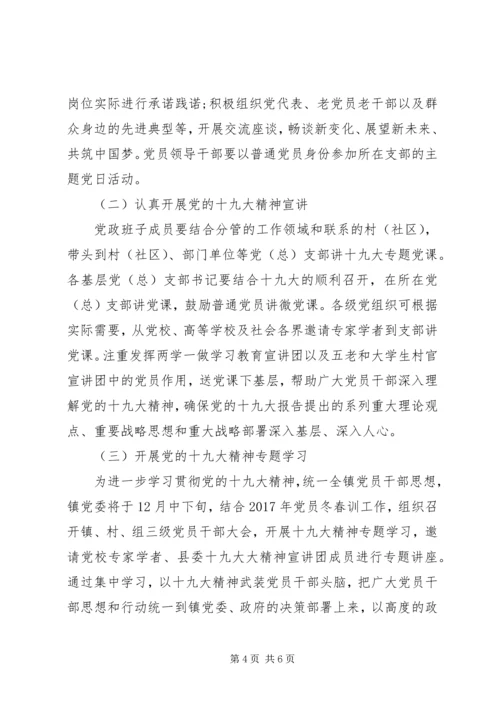 岗位实际进行承诺践诺；积极组织党代表、老党员老干部以及群众身边的先进典型等，开展交流座谈，畅谈新变化、展望新未来、共筑中国梦。党员领导干部要以普通党员身份参加所在支部的主题党日活动。

（二）认真开展党的十九大精神宣讲

党政班子成员要结合分管的工作领域和联系的村（社区），带头到村（社区）、部门单位等党（总）支部讲十九大专题党课。各基层党（总）支部书记要结合十九大的顺利召开，在所在党（总）支部讲党课，鼓励普通党员讲微党课。各级党组织可根据实际需要，从党校、高等学校及社会各界邀请专家学者到支部讲党课。注重发挥两学一做学习教育宣讲团以及五老和大学生村官宣讲团中的党员作用，送党课下基层，帮助广大党员干部深入理解党的十九大精神，确保党的十九大报告提出的系列重大理论观点、重要战略思想和重大战略部署深入基层、深入人心。

（三）开展党的十九大精神专题学习

为进一步学习贯彻党的十九大精神，统一全镇党员干部思想，镇党委将于12月中下旬，结合2017年党员冬春训工作，组织召开镇、村、组三级党员干部大会，开展十九大精神专题学习，邀请党校专家学者、县委十九大大精神宣讲团成员进行专题讲座。通过集中学习，以十九大精神武装党员干部头脑，把广大党员干部思想和行动统一到镇党委、政府的决策部署上来，以高度的政

第4页 共6页